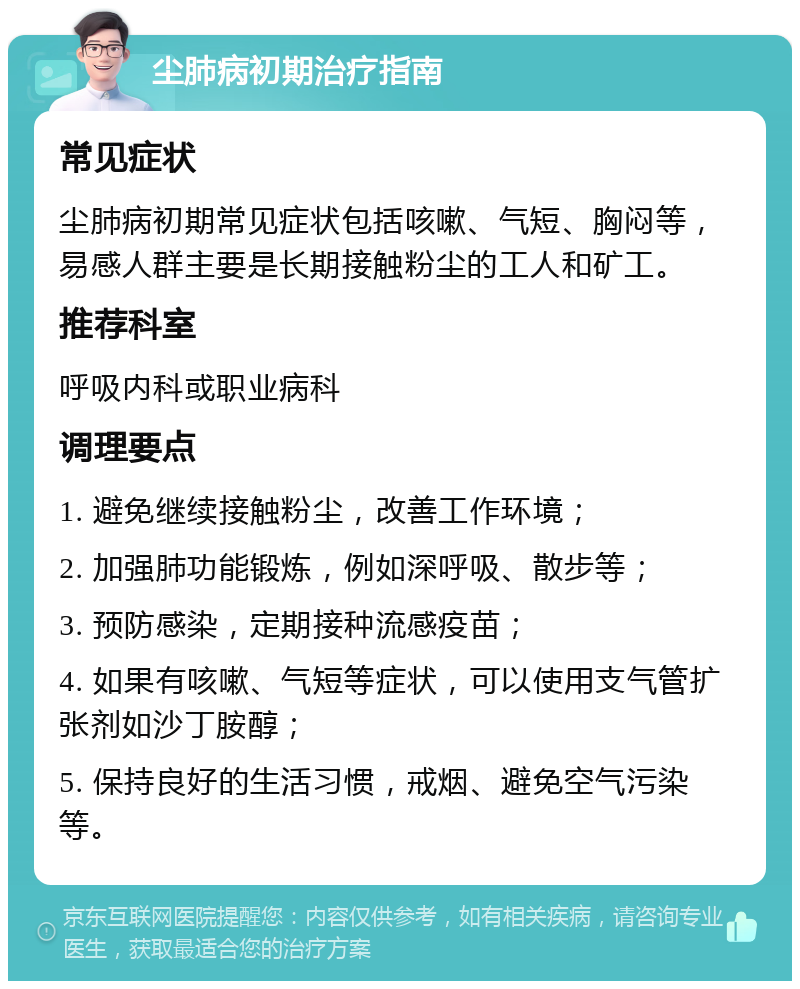 尘肺病初期治疗指南

常见症状

尘肺病初期常见症状包括咳嗽、气短、胸闷等，易感人群主要是长期接触粉尘的工人和矿工。

推荐科室

呼吸内科或职业病科

调理要点

1. 避免继续接触粉尘，改善工作环境；

2. 加强肺功能锻炼，例如深呼吸、散步等；

3. 预防感染，定期接种流感疫苗；

4. 如果有咳嗽、气短等症状，可以使用支气管扩张剂如沙丁胺醇；

5. 保持良好的生活习惯，戒烟、避免空气污染等。

京东互联网医院提醒您：内容仅供参考，如有相关疾病，请咨询专业医生，获取最适合您的治疗方案